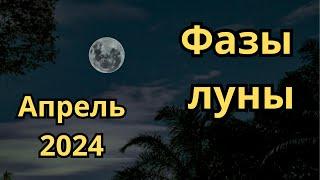 Фазы луны

Апрель 2024